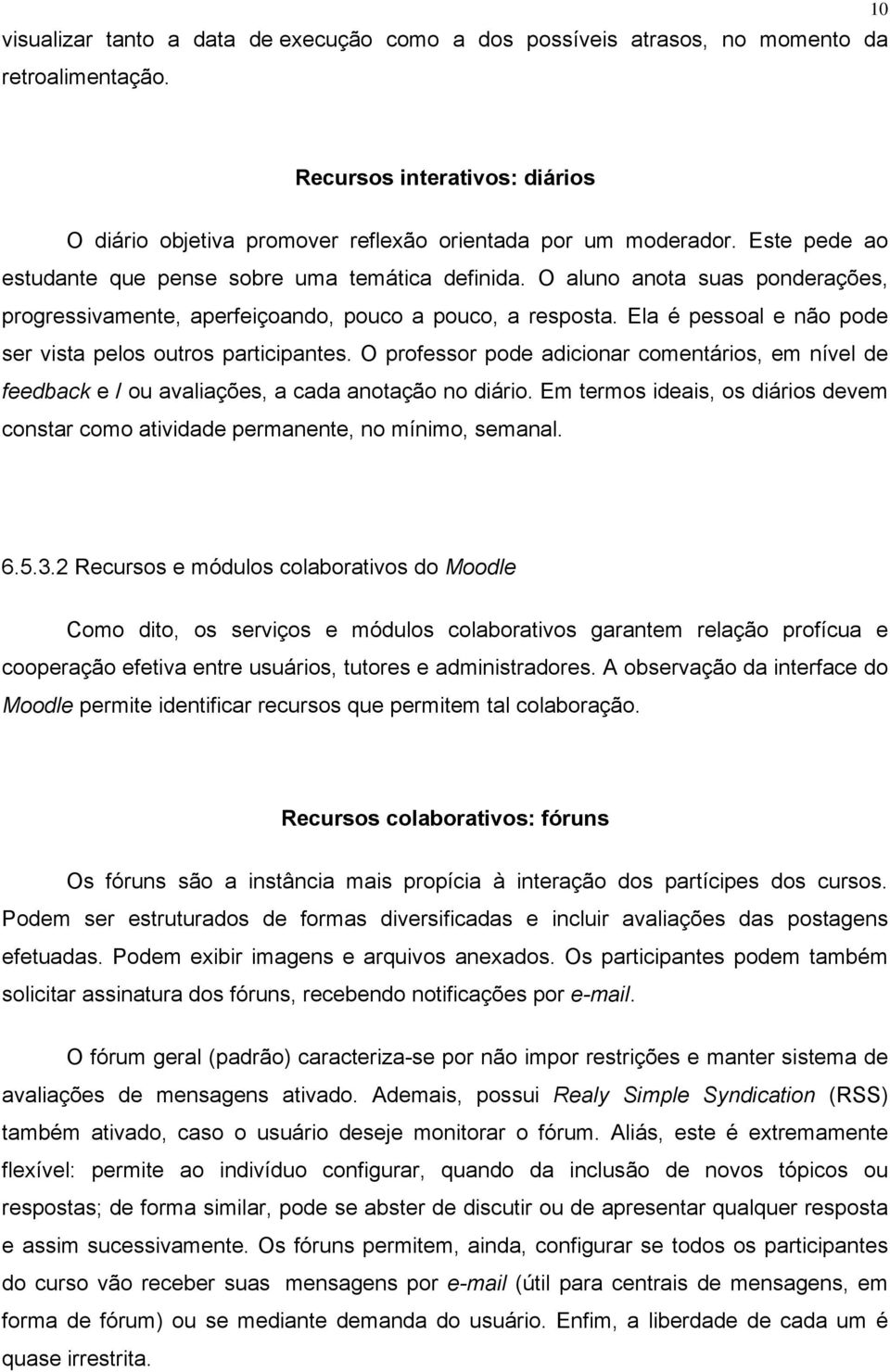 10

visualizar tanto a data de execução como a dos possíveis atrasos, no momento da retroalimentação.

Recursos interativos: diários

O diário objetiva promover reflexão orientada por um moderador. Este pede ao estudante que pense sobre uma temática definida. O aluno anota suas ponderações, progressivamente, aperfeiçoando, pouco a pouco, a resposta. Ela é pessoal e não pode ser vista pelos outros participantes. O professor pode adicionar comentários, em nível de feedback e / ou avaliações, a cada anotação no diário. Em termos ideais, os diários devem constar como atividade permanente, no mínimo, semanal.

6.5.3.2 Recursos e módulos colaborativos do Moodle

Como dito, os serviços e módulos colaborativos garantem relação profícua e cooperação efetiva entre usuários, tutores e administradores. A observação da interface do Moodle permite identificar recursos que permitem tal colaboração.

Recursos colaborativos: fóruns

Os fóruns são a instância mais propícia à interação dos partícipes dos cursos. Podem ser estruturados de formas diversificadas e incluir avaliações das postagens efetuadas. Podem exibir imagens e arquivos anexados. Os participantes podem também solicitar assinatura dos fóruns, recebendo notificações por e-mail.

O fórum geral (padrão) caracteriza-se por não impor restrições e manter sistema de avaliações de mensagens ativado. Ademais, possui Realy Simple Syndication (RSS) também ativado, caso o usuário deseje monitorar o fórum. Aliás, este é extremamente flexível: permite ao indivíduo configurar, quando da inclusão de novos tópicos ou respostas; de forma similar, pode se abster de discutir ou de apresentar qualquer resposta e assim sucessivamente. Os fóruns permitem, ainda, configurar se todos os participantes do curso vão receber suas mensagens por e-mail (útil para centrais de mensagens, em forma de fórum) ou se mediante demanda do usuário. Enfim, a liberdade de cada um é quase irrestrita.